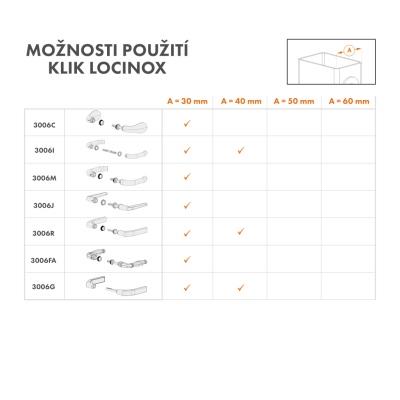 MOŽNOSTI POUŽITÍ
KLIK LOCINOX

A

|  |  | A = 30 mm | A = 40 mm | A = 50 mm | A = 60 mm |
|---|---|---|---|---|---|
| 3006C |  | ✓ |  |  |  |
| 3006I |  | ✓ | ✓ |  |  |
| 3006M |  | ✓ |  |  |  |
| 3006J |  | ✓ |  |  |  |
| 3006R |  | ✓ | ✓ |  |  |
| 3006FA |  | ✓ |  |  |  |
| 3006G |  | ✓ | ✓ |  |  |